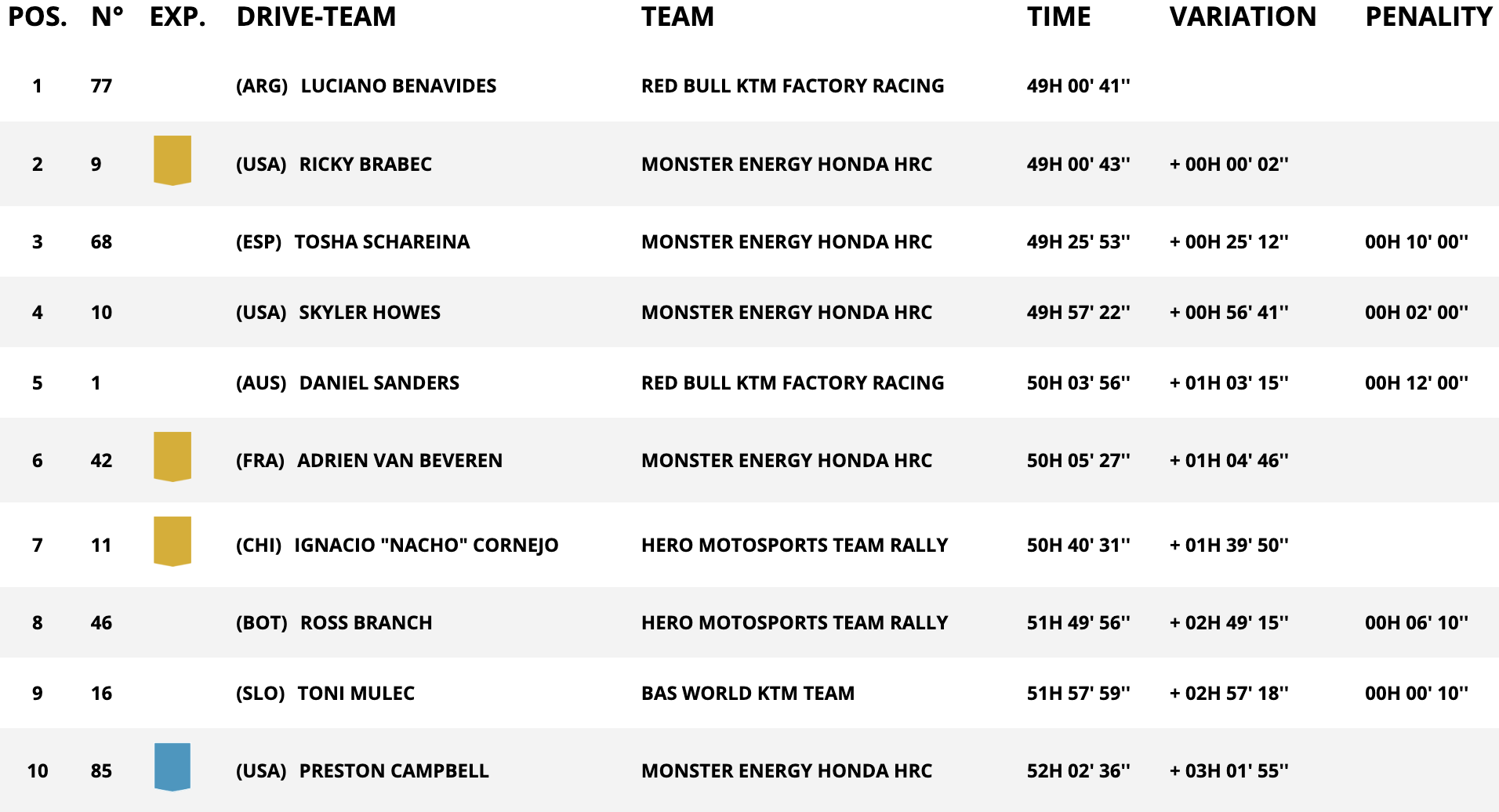 | POS. | N° | EXP. | DRIVE-TEAM | TEAM | TIME | VARIATION | PENALITY |
|---|---|---|---|---|---|---|---|
| 1 | 77 | | (ARG) LUCIANO BENAVIDES | RED BULL KTM FACTORY RACING | 49H 00' 41'' | | |
| 2 | 9 | | (USA) RICKY BRABEC | MONSTER ENERGY HONDA HRC | 49H 00' 43'' | + 00H 00' 02'' | |
| 3 | 68 | | (ESP) TOSHA SCHAREINA | MONSTER ENERGY HONDA HRC | 49H 25' 53'' | + 00H 25' 12'' | 00H 10' 00'' |
| 4 | 10 | | (USA) SKYLER HOWES | MONSTER ENERGY HONDA HRC | 49H 57' 22'' | + 00H 56' 41'' | 00H 02' 00'' |
| 5 | 1 | | (AUS) DANIEL SANDERS | RED BULL KTM FACTORY RACING | 50H 03' 56'' | + 01H 03' 15'' | 00H 12' 00'' |
| 6 | 42 | | (FRA) ADRIEN VAN BEVEREN | MONSTER ENERGY HONDA HRC | 50H 05' 27'' | + 01H 04' 46'' | |
| 7 | 11 | | (CHI) IGNACIO "NACHO" CORNEJO | HERO MOTOSPORTS TEAM RALLY | 50H 40' 31'' | + 01H 39' 50'' | |
| 8 | 46 | | (BOT) ROSS BRANCH | HERO MOTOSPORTS TEAM RALLY | 51H 49' 56'' | + 02H 49' 15'' | 00H 06' 10'' |
| 9 | 16 | | (SLO) TONI MULEC | BAS WORLD KTM TEAM | 51H 57' 59'' | + 02H 57' 18'' | 00H 00' 10'' |
| 10 | 85 | | (USA) PRESTON CAMPBELL | MONSTER ENERGY HONDA HRC | 52H 02' 36'' | + 03H 01' 55'' | |